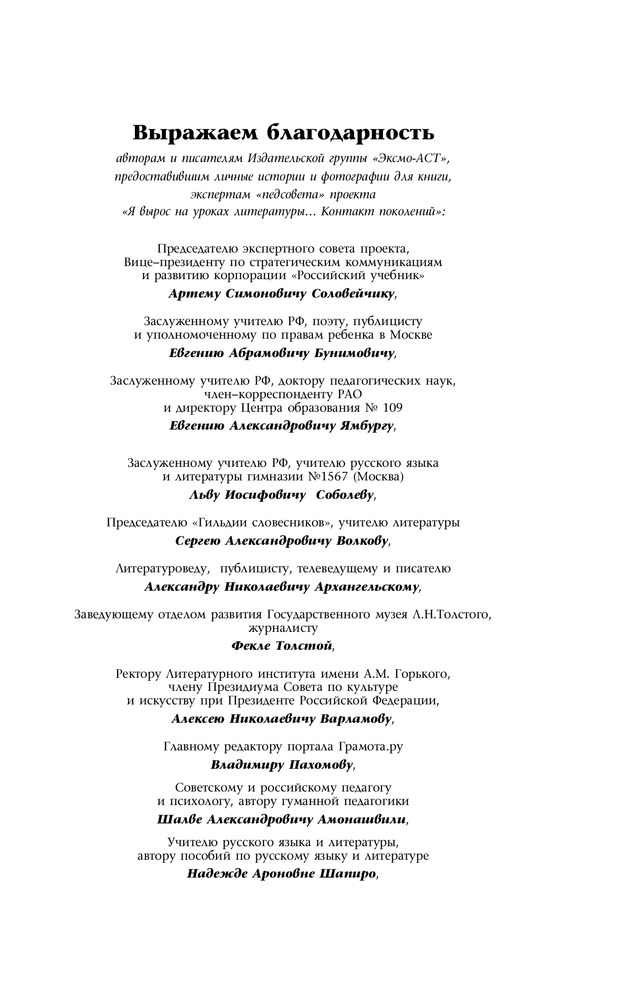 Выражаем благодарность

авторам и писателям Издательской группы «Эксмо-АСТ», предоставившим личные истории и фотографии для книги, экспертам «педсовета» проекта «Я вырос на уроках литературы… Контакт поколений»:

Председателю экспертного совета проекта, Вице–президенту по стратегическим коммуникациям и развитию корпорации «Российский учебник»

Артему Симоновичу Соловейчику,

Заслуженному учителю РФ, поэту, публицисту и уполномоченному по правам ребенка в Москве

Евгению Абрамовичу Бунимовичу,

Заслуженному учителю РФ, доктору педагогических наук, член–корреспонденту РАО и директору Центра образования № 109

Евгению Александровичу Ямбургу,

Заслуженному учителю РФ, учителю русского языка и литературы гимназии №1567 (Москва)

Льву Иосифовичу Соболеву,

Председателю «Гильдии словесников», учителю литературы

Сергею Александровичу Волкову,

Литературоведу, публицисту, телеведущему и писателю

Александру Николаевичу Архангельскому,

Заведующему отделом развития Государственного музея Л.Н.Толстого, журналисту

Фекле Толстой,

Ректору Литературного института имени А.М. Горького, члену Президиума Совета по культуре и искусству при Президенте Российской Федерации,

Алексею Николаевичу Варламову,

Главному редактору портала Грамота.ру

Владимиру Пахомову,

Советскому и российскому педагогу и психологу, автору гуманной педагогики

Шалве Александровичу Амонашвили,

Учителю русского языка и литературы, автору пособий по русскому языку и литературе

Надежде Ароновне Шапиро,